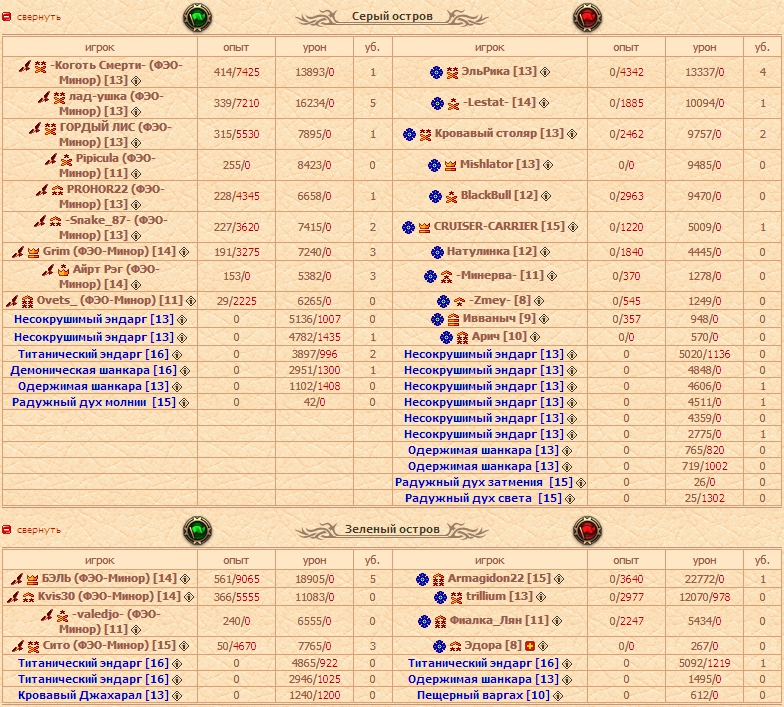 свернуть

Серый остров

| игрок | опыт | урон | уб. | игрок | опыт | урон | уб. |
|---|---|---|---|---|---|---|---|
| -Коготь Смерти- (ФЭО-Минор) [13] | 414/7425 | 13893/0 | 1 | ЭльРика [13] | 0/4342 | 13337/0 | 4 |
| лад-ушка (ФЭО-Минор) [13] | 339/7210 | 16234/0 | 5 | -Lestat- [14] | 0/1885 | 10094/0 | 1 |
| ГОРДЫЙ ЛИС (ФЭО-Минор) [13] | 315/5530 | 7895/0 | 1 | Кровавый столяр [13] | 0/2462 | 9757/0 | 2 |
| Pipicula (ФЭО-Минор) [11] | 255/0 | 8423/0 | 0 | Mishlator [13] | 0/0 | 9485/0 | 0 |
| PROHOR22 (ФЭО-Минор) [13] | 228/4345 | 6658/0 | 1 | BlackBull [12] | 0/2963 | 9470/0 | 0 |
| -Snake_87- (ФЭО-Минор) [13] | 227/3620 | 7415/0 | 2 | CRUISER-CARRIER [15] | 0/1220 | 5009/0 | 1 |
| Grim (ФЭО-Минор) [14] | 191/3275 | 7240/0 | 3 | Натулинка [12] | 0/1840 | 4445/0 | 0 |
| Айрт Рэг (ФЭО-Минор) [14] | 153/0 | 5382/0 | 3 | -Минерва- [11] | 0/370 | 1278/0 | 0 |
| Ovets_ (ФЭО-Минор) [11] | 29/2225 | 6265/0 | 0 | -Zmey- [8] | 0/545 | 1249/0 | 0 |
| Несокрушимый эндарг [13] | 0 | 5136/1007 | 0 | Ивваныч [9] | 0/357 | 948/0 | 0 |
| Несокрушимый эндарг [13] | 0 | 4782/1435 | 1 | Арич [10] | 0/0 | 570/0 | 0 |
| Титанический эндарг [16] | 0 | 3897/996 | 2 | Несокрушимый эндарг [13] | 0 | 5020/1136 | 0 |
| Демоническая шанкара [16] | 0 | 2951/1300 | 1 | Несокрушимый эндарг [13] | 0 | 4848/0 | 0 |
| Одержимая шанкара [13] | 0 | 1102/1408 | 0 | Несокрушимый эндарг [13] | 0 | 4606/0 | 1 |
| Радужный дух молнии [15] | 0 | 42/0 | 0 | Несокрушимый эндарг [13] | 0 | 4511/0 | 1 |
| | | | | Несокрушимый эндарг [13] | 0 | 4359/0 | 0 |
| | | | | Несокрушимый эндарг [13] | 0 | 2775/0 | 1 |
| | | | | Одержимая шанкара [13] | 0 | 765/820 | 0 |
| | | | | Одержимая шанкара [13] | 0 | 719/1002 | 0 |
| | | | | Радужный дух затмения [15] | 0 | 26/0 | 0 |
| | | | | Радужный дух света [15] | 0 | 25/1302 | 0 |

свернуть

Зеленый остров

| игрок | опыт | урон | уб. | игрок | опыт | урон | уб. |
|---|---|---|---|---|---|---|---|
| БЭЛЬ (ФЭО-Минор) [14] | 561/9065 | 18905/0 | 5 | Armagidon22 [15] | 0/3640 | 22772/0 | 1 |
| Kvis30 (ФЭО-Минор) [14] | 366/5555 | 11083/0 | 0 | trillium [13] | 0/2977 | 12070/978 | 0 |
| -valedjo- (ФЭО-Минор) [11] | 240/0 | 6555/0 | 0 | Фиалка_Лян [11] | 0/2247 | 5434/0 | 0 |
| Сито (ФЭО-Минор) [15] | 50/4670 | 7765/0 | 3 | Эдора [8] | 0/0 | 267/0 | 0 |
| Титанический эндарг [16] | 0 | 4865/922 | 0 | Титанический эндарг [16] | 0 | 5092/1219 | 1 |
| Титанический эндарг [16] | 0 | 2946/1025 | 0 | Одержимая шанкара [13] | 0 | 1495/0 | 0 |
| Кровавый Джахарал [13] | 0 | 1240/1200 | 0 | Пещерный варгах [10] | 0 | 612/0 | 0 |